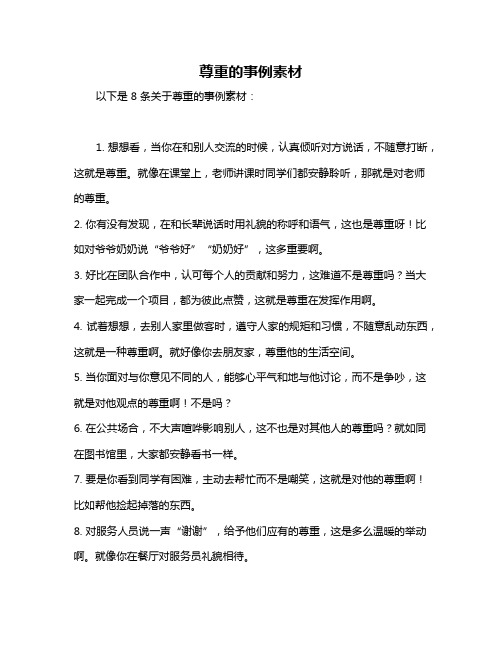 尊重的事例素材

以下是 8 条关于尊重的事例素材：

1. 想想看，当你在和别人交流的时候，认真倾听对方说话，不随意打断，这就是尊重。就像在课堂上，老师讲课时同学们都安静聆听，那就是对老师的尊重。

2. 你有没有发现，在和长辈说话时用礼貌的称呼和语气，这也是尊重呀！比如对爷爷奶奶说“爷爷好”“奶奶好”，这多重要啊。

3. 好比在团队合作中，认可每个人的贡献和努力，这难道不是尊重吗？当大家一起完成一个项目，都为彼此点赞，这就是尊重在发挥作用啊。

4. 试着想想，去别人家里做客时，遵守人家的规矩和习惯，不随意乱动东西，这就是一种尊重啊。就好像你去朋友家，尊重他的生活空间。

5. 当你面对与你意见不同的人，能够心平气和地与他讨论，而不是争吵，这就是对他观点的尊重啊！不是吗？

6. 在公共场合，不大声喧哗影响别人，这不也是对其他人的尊重吗？就如同在图书馆里，大家都安静看书一样。

7. 要是你看到同学有困难，主动去帮忙而不是嘲笑，这就是对他的尊重啊！比如帮他捡起掉落的东西。

8. 对服务人员说一声“谢谢”，给予他们应有的尊重，这是多么温暖的举动啊。就像你在餐厅对服务员礼貌相待。